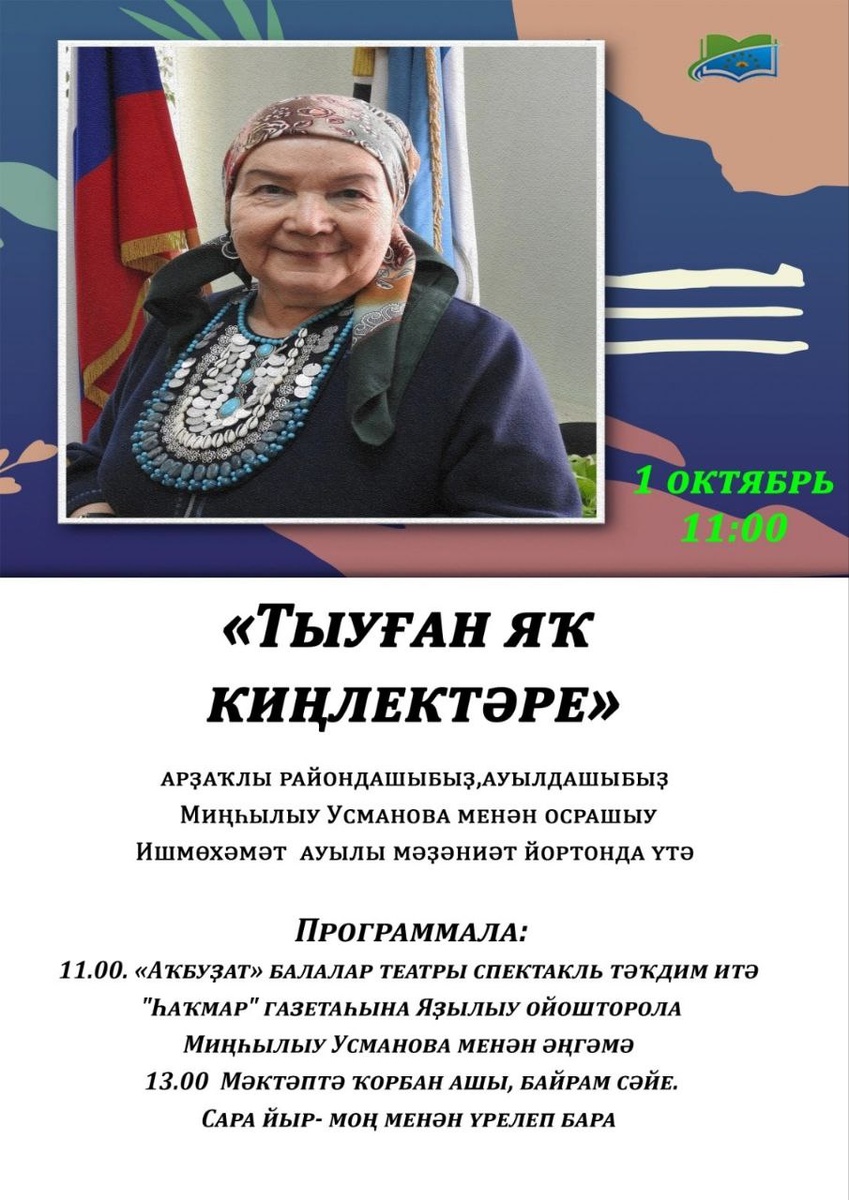 1 октябрь
11:00

«Тыуған яҡ киңлектәре»

арҙаҡлы райондашыбыҙ,ауылдашыбыҙ
Миңһылыу Усманова менән осрашыу
Ишмөхәмәт ауылы мәҙәниәт йортонда үтә

Программала:
11.00. «Аҡбуҙат» балалар театры спектакль тәҡдим итә
"Һаҡмар" газетаһына Яҙылыу ойошторола
Миңһылыу Усманова менән әңгәмә
13.00 Мәктәптә ҡорбан ашы, байрам сәйе.
Сара йыр- моң менән үрелеп бара